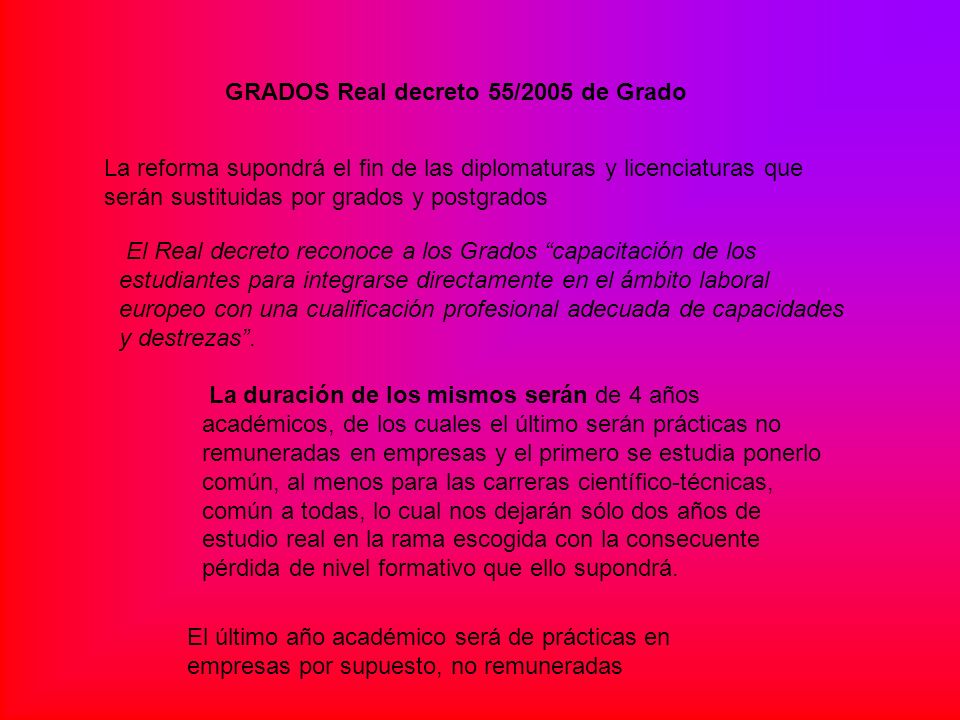 GRADOS Real decreto 55/2005 de Grado

La reforma supondrá el fin de las diplomaturas y licenciaturas que serán sustituidas por grados y postgrados

El Real decreto reconoce a los Grados “capacitación de los estudiantes para integrarse directamente en el ámbito laboral europeo con una cualificación profesional adecuada de capacidades y destrezas”.

La duración de los mismos serán de 4 años académicos, de los cuales el último serán prácticas no remuneradas en empresas y el primero se estudia ponerlo común, al menos para las carreras científico-técnicas, común a todas, lo cual nos dejarán sólo dos años de estudio real en la rama escogida con la consecuente pérdida de nivel formativo que ello supondrá.

El último año académico será de prácticas en empresas por supuesto, no remuneradas